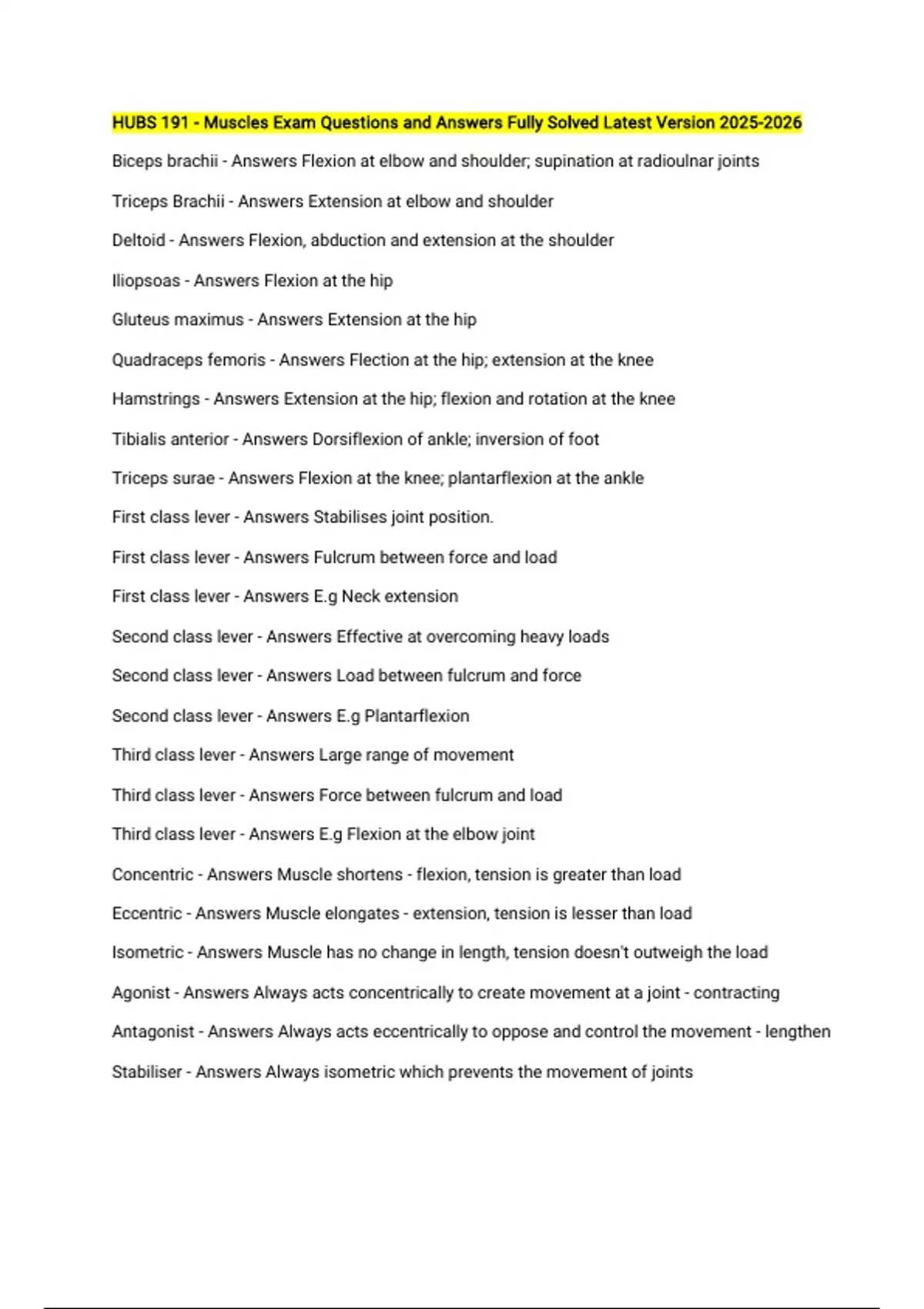 HUBS 191 - Muscles Exam Questions and Answers Fully Solved Latest Version 2025-2026

Biceps brachii - Answers Flexion at elbow and shoulder; supination at radioulnar joints

Triceps Brachii - Answers Extension at elbow and shoulder

Deltoid - Answers Flexion, abduction and extension at the shoulder

Iliopsoas - Answers Flexion at the hip

Gluteus maximus - Answers Extension at the hip

Quadraceps femoris - Answers Flection at the hip; extension at the knee

Hamstrings - Answers Extension at the hip; flexion and rotation at the knee

Tibialis anterior - Answers Dorsiflexion of ankle; inversion of foot

Triceps surae - Answers Flexion at the knee; plantarflexion at the ankle

First class lever - Answers Stabilises joint position.

First class lever - Answers Fulcrum between force and load

First class lever - Answers E.g Neck extension

Second class lever - Answers Effective at overcoming heavy loads

Second class lever - Answers Load between fulcrum and force

Second class lever - Answers E.g Plantarflexion

Third class lever - Answers Large range of movement

Third class lever - Answers Force between fulcrum and load

Third class lever - Answers E.g Flexion at the elbow joint

Concentric - Answers Muscle shortens - flexion, tension is greater than load

Eccentric - Answers Muscle elongates - extension, tension is lesser than load

Isometric - Answers Muscle has no change in length, tension doesn't outweigh the load

Agonist - Answers Always acts concentrically to create movement at a joint - contracting

Antagonist - Answers Always acts eccentrically to oppose and control the movement - lengthen

Stabiliser - Answers Always isometric which prevents the movement of joints